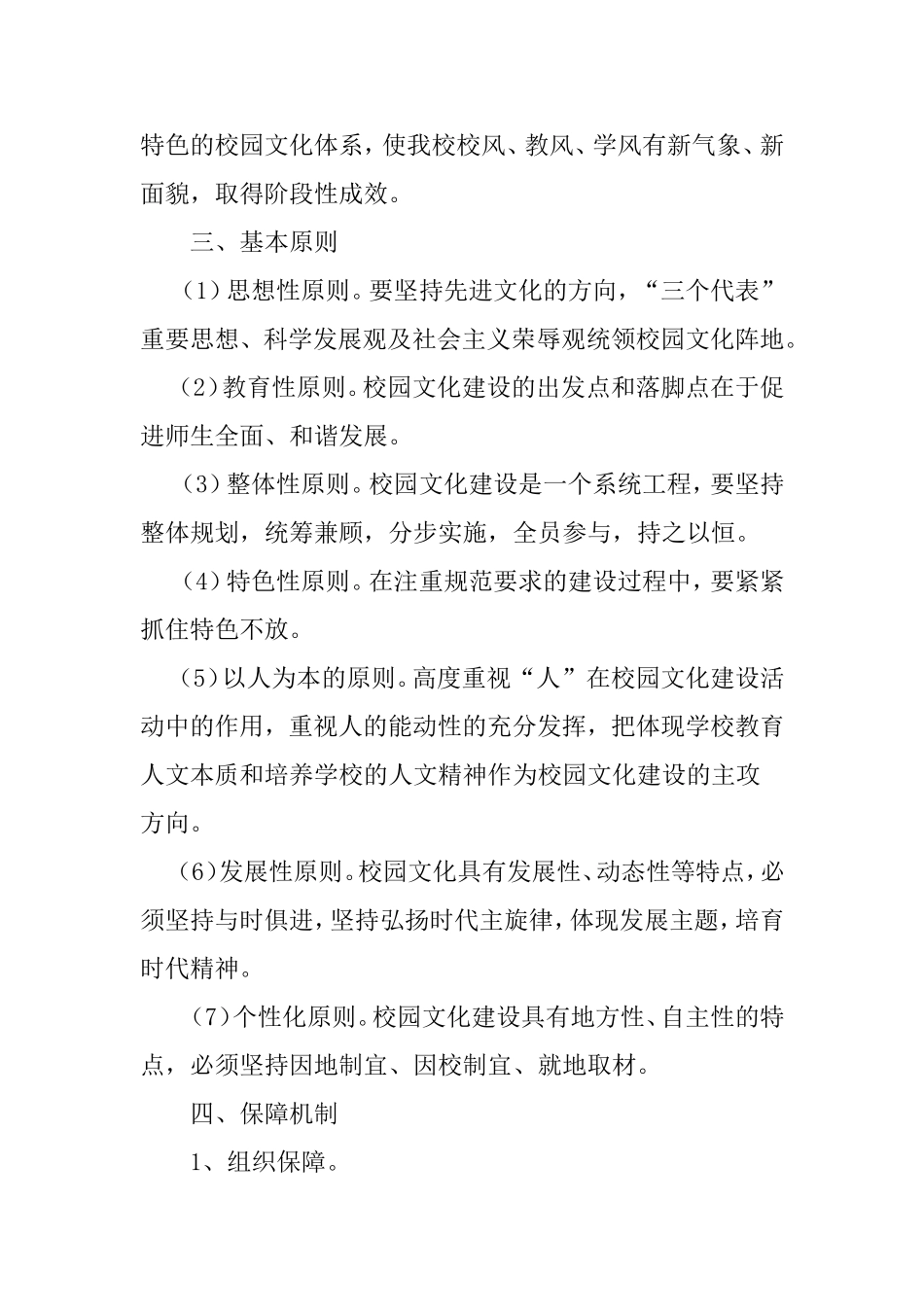 特色的校园文化体系，使我校校风、教风、学风有新气象、新面貌，取得阶段性成效。

三、基本原则

（1）思想性原则。要坚持先进文化的方向，“三个代表”重要思想、科学发展观及社会主义荣辱观统领校园文化阵地。

（2）教育性原则。校园文化建设的出发点和落脚点在于促进师生全面、和谐发展。

（3）整体性原则。校园文化建设是一个系统工程，要坚持整体规划，统筹兼顾，分步实施，全员参与，持之以恒。

（4）特色性原则。在注重规范要求的建设过程中，要紧紧抓住特色不放。

（5）以人为本的原则。高度重视“人”在校园文化建设活动中的作用，重视人的能动性的充分发挥，把体现学校教育人文本质和培养学校的人文精神作为校园文化建设的主攻方向。

（6）发展性原则。校园文化具有发展性、动态性等特点，必须坚持与时俱进，坚持弘扬时代主旋律，体现发展主题，培育时代精神。

（7）个性化原则。校园文化建设具有地方性、自主性的特点，必须坚持因地制宜、因校制宜、就地取材。

四、保障机制

1、组织保障。